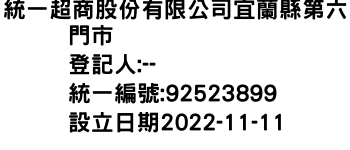 統一超商股份有限公司宜蘭縣第六門市
登記人:--
統一編號:92523899
設立日期2022-11-11